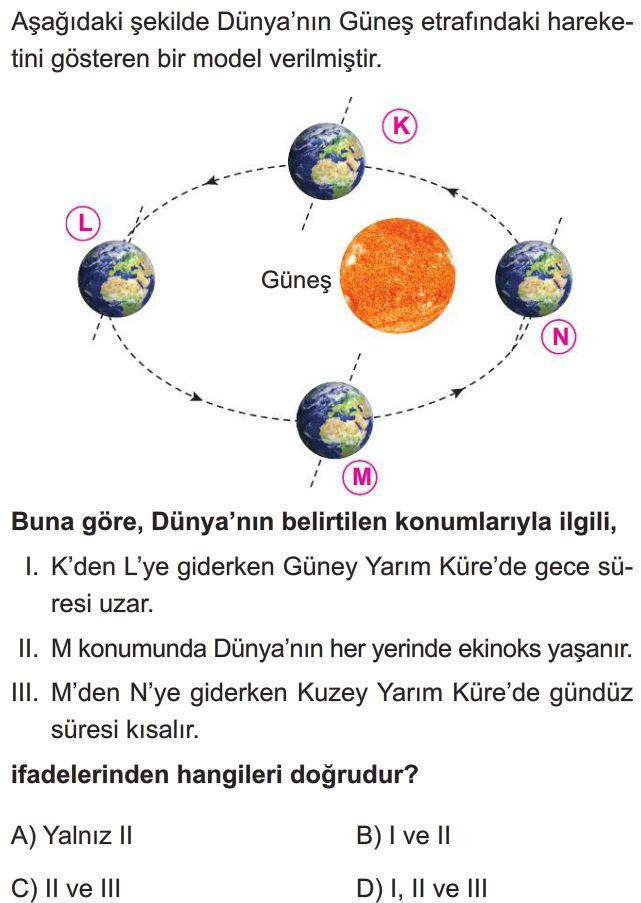 Aşağıdaki şekilde Dünya'nın Güneş etrafındaki hareketini gösteren bir model verilmiştir.

K

L

Güneş

N

M

Buna göre, Dünya'nın belirtilen konumlarıyla ilgili,

I. K'den L'ye giderken Güney Yarım Küre'de gece süresi uzar.

II. M konumunda Dünya'nın her yerinde ekinoks yaşanır.

III. M'den N'ye giderken Kuzey Yarım Küre'de gündüz süresi kısalır.

ifadelerinden hangileri doğrudur?

A) Yalnız II

B) I ve II

C) II ve III

D) I, II ve III